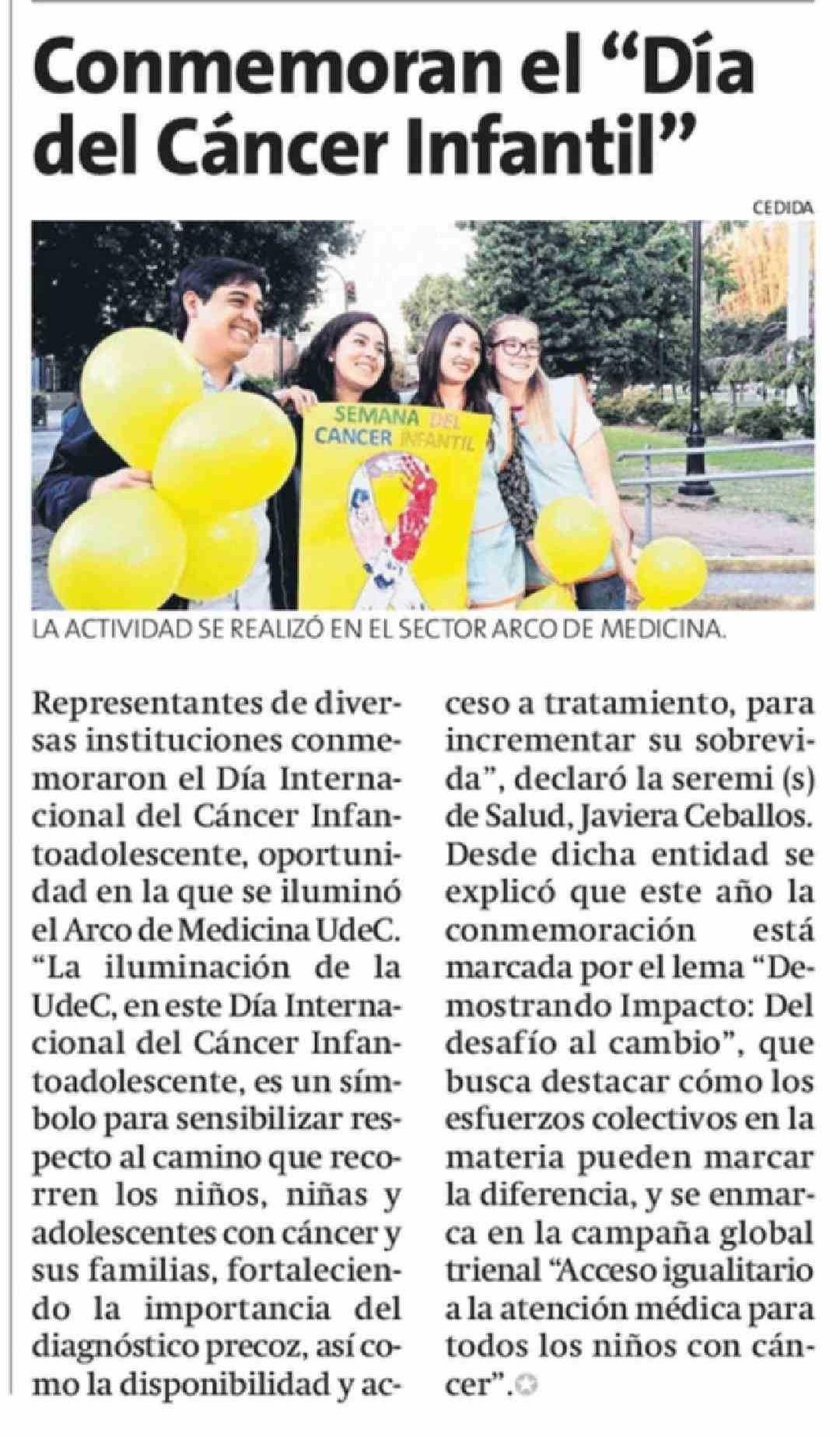 Conmemoran el "Día del Cáncer Infantil"

CEDIDA

SEMANA DEL CANCER INFANTIL

LA ACTIVIDAD SE REALIZÓ EN EL SECTOR ARCO DE MEDICINA.

Representantes de diversas instituciones conmemoraron el Día Internacional del Cáncer Infantoadolescente, oportunidad en la que se iluminó el Arco de Medicina UdeC. "La iluminación de la UdeC, en este Día Internacional del Cáncer Infantoadolescente, es un símbolo para sensibilizar respecto al camino que recorren los niños, niñas y adolescentes con cáncer y sus familias, fortaleciendo la importancia del diagnóstico precoz, así como la disponibilidad y acceso a tratamiento, para incrementar su sobrevida", declaró la seremi (s) de Salud, Javiera Ceballos. Desde dicha entidad se explicó que este año la conmemoración está marcada por el lema "Demostrando Impacto: Del desafío al cambio", que busca destacar cómo los esfuerzos colectivos en la materia pueden marcar la diferencia, y se enmarca en la campaña global trienal "Acceso igualitario a la atención médica para todos los niños con cáncer".